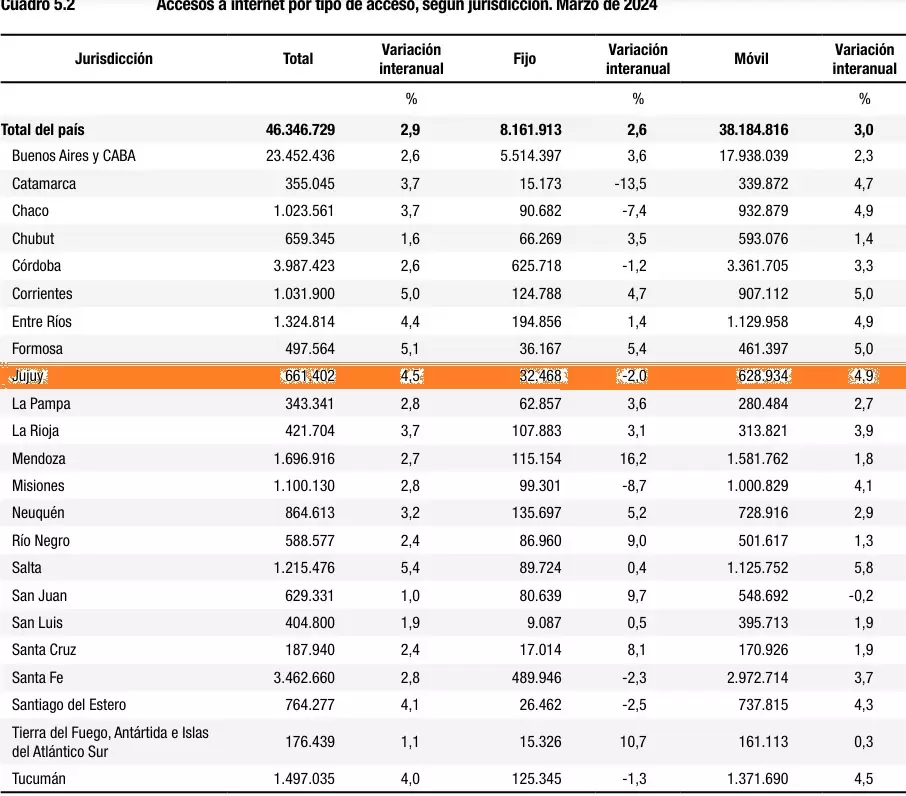 Cuadro 5.2 Accesos a internet por tipo de acceso, según jurisdicción. Marzo de 2024

| Jurisdicción | Total | Variación interanual | Fijo | Variación interanual | Móvil | Variación interanual |
|---|---|---|---|---|---|---|
| | | % | | % | | % |
| Total del país | 46.346.729 | 2,9 | 8.161.913 | 2,6 | 38.184.816 | 3,0 |
| Buenos Aires y CABA | 23.452.436 | 2,6 | 5.514.397 | 3,6 | 17.938.039 | 2,3 |
| Catamarca | 355.045 | 3,7 | 15.173 | -13,5 | 339.872 | 4,7 |
| Chaco | 1.023.561 | 3,7 | 90.682 | -7,4 | 932.879 | 4,9 |
| Chubut | 659.345 | 1,6 | 66.269 | 3,5 | 593.076 | 1,4 |
| Córdoba | 3.987.423 | 2,6 | 625.718 | -1,2 | 3.361.705 | 3,3 |
| Corrientes | 1.031.900 | 5,0 | 124.788 | 4,7 | 907.112 | 5,0 |
| Entre Ríos | 1.324.814 | 4,4 | 194.856 | 1,4 | 1.129.958 | 4,9 |
| Formosa | 497.564 | 5,1 | 36.167 | 5,4 | 461.397 | 5,0 |
| Jujuy | 661.402 | 4,5 | 32.468 | -2,0 | 628.934 | 4,9 |
| La Pampa | 343.341 | 2,8 | 62.857 | 3,6 | 280.484 | 2,7 |
| La Rioja | 421.704 | 3,7 | 107.883 | 3,1 | 313.821 | 3,9 |
| Mendoza | 1.696.916 | 2,7 | 115.154 | 16,2 | 1.581.762 | 1,8 |
| Misiones | 1.100.130 | 2,8 | 99.301 | -8,7 | 1.000.829 | 4,1 |
| Neuquén | 864.613 | 3,2 | 135.697 | 5,2 | 728.916 | 2,9 |
| Río Negro | 588.577 | 2,4 | 86.960 | 9,0 | 501.617 | 1,3 |
| Salta | 1.215.476 | 5,4 | 89.724 | 0,4 | 1.125.752 | 5,8 |
| San Juan | 629.331 | 1,0 | 80.639 | 9,7 | 548.692 | -0,2 |
| San Luis | 404.800 | 1,9 | 9.087 | 0,5 | 395.713 | 1,9 |
| Santa Cruz | 187.940 | 2,4 | 17.014 | 8,1 | 170.926 | 1,9 |
| Santa Fe | 3.462.660 | 2,8 | 489.946 | -2,3 | 2.972.714 | 3,7 |
| Santiago del Estero | 764.277 | 4,1 | 26.462 | -2,5 | 737.815 | 4,3 |
| Tierra del Fuego, Antártida e Islas del Atlántico Sur | 176.439 | 1,1 | 15.326 | 10,7 | 161.113 | 0,3 |
| Tucumán | 1.497.035 | 4,0 | 125.345 | -1,3 | 1.371.690 | 4,5 |